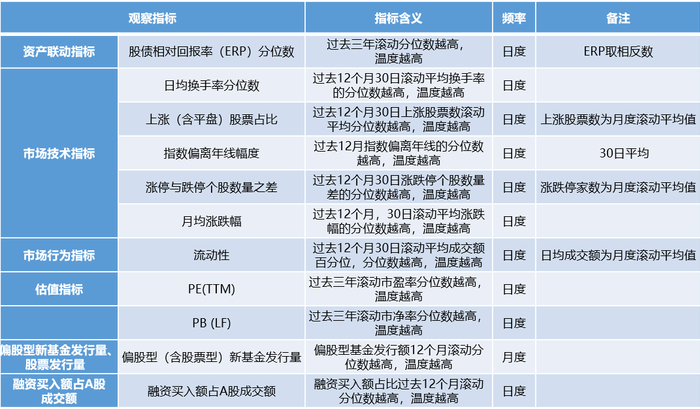 | 观察指标 | | 指标含义 | 频率 | 备注 |
|---|---|---|---|---|
| 资产联动指标 | 股债相对回报率（ERP）分位数 | 过去三年滚动分位数越高，温度越高 | 日度 | ERP取相反数 |
| 市场技术指标 | 日均换手率分位数 | 过去12个月30日滚动平均换手率的分位数越高，温度越高 | 日度 | |
| | 上涨（含平盘）股票占比 | 过去12个月30日上涨股票数滚动平均分位数越高，温度越高 | 日度 | 上涨股票数为月度滚动平均值 |
| | 指数偏离年线幅度 | 过去12月指数偏离年线的分位数越高，温度越高 | 日度 | 30日平均 |
| | 涨停与跌停个股数量之差 | 过去12个月30日涨跌停个股数量差的分位数越高，温度越高 | 日度 | 涨跌停家数为月度滚动平均值 |
| | 月均涨跌幅 | 过去12个月，30日滚动平均涨跌幅的分位数越高，温度越高 | 日度 | |
| 市场行为指标 | 流动性 | 过去12个月30日滚动平均成交额百分位，分位数越高，温度越高 | 日度 | 日均成交额为月度滚动平均值 |
| 估值指标 | PE(TTM) | 过去三年滚动市盈率分位数越高，温度越高 | 日度 | |
| | PB (LF) | 过去三年滚动市净率分位数越高，温度越高 | 日度 | |
| 偏股型新基金发行量、股票发行量 | 偏股型（含股票型）新基金发行量 | 偏股型基金发行额12个月滚动分位数越高，温度越高 | 月度 | |
| 融资买入额占A股成交额 | 融资买入额占A股成交额 | 融资买入额占比过去12个月滚动分位数越高，温度越高 | 日度 | |